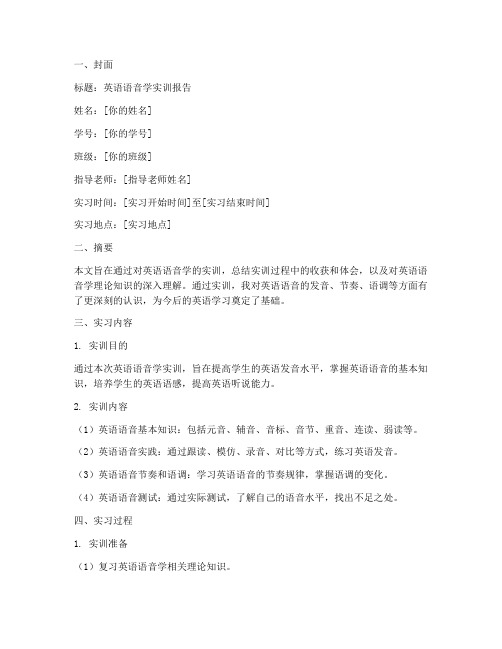 一、封面

标题：英语语音学实训报告

姓名：[你的姓名]

学号：[你的学号]

班级：[你的班级]

指导老师：[指导老师姓名]

实习时间：[实习开始时间]至[实习结束时间]

实习地点：[实习地点]

二、摘要

本文旨在通过对英语语音学的实训，总结实训过程中的收获和体会，以及对英语语音学理论知识的深入理解。通过实训，我对英语语音的发音、节奏、语调等方面有了更深刻的认识，为今后的英语学习奠定了基础。

三、实习内容

1. 实训目的

通过本次英语语音学实训，旨在提高学生的英语发音水平，掌握英语语音的基本知识，培养学生的英语语感，提高英语听说能力。

2. 实训内容

（1）英语语音基本知识：包括元音、辅音、音标、音节、重音、连读、弱读等。

（2）英语语音实践：通过跟读、模仿、录音、对比等方式，练习英语发音。

（3）英语语音节奏和语调：学习英语语音的节奏规律，掌握语调的变化。

（4）英语语音测试：通过实际测试，了解自己的语音水平，找出不足之处。

四、实习过程

1. 实训准备

（1）复习英语语音学相关理论知识。